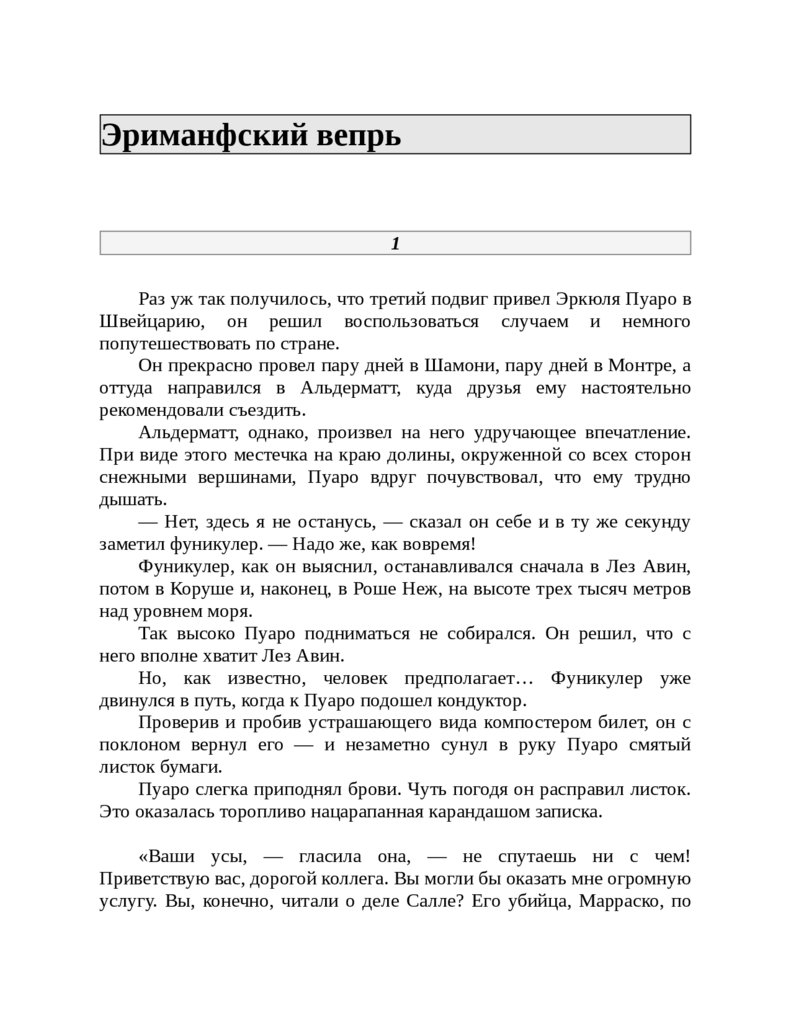 Эриманфский вепрь

1

Раз уж так получилось, что третий подвиг привел Эркюля Пуаро в Швейцарию, он решил воспользоваться случаем и немного попутешествовать по стране.

Он прекрасно провел пару дней в Шамони, пару дней в Монтре, а оттуда направился в Альдерматт, куда друзья ему настоятельно рекомендовали съездить.

Альдерматт, однако, произвел на него удручающее впечатление. При виде этого местечка на краю долины, окруженной со всех сторон снежными вершинами, Пуаро вдруг почувствовал, что ему трудно дышать.

— Нет, здесь я не останусь, — сказал он себе и в ту же секунду заметил фуникулер. — Надо же, как вовремя!

Фуникулер, как он выяснил, останавливался сначала в Лез Авин, потом в Коруше и, наконец, в Роше Неж, на высоте трех тысяч метров над уровнем моря.

Так высоко Пуаро подниматься не собирался. Он решил, что с него вполне хватит Лез Авин.

Но, как известно, человек предполагает… Фуникулер уже двинулся в путь, когда к Пуаро подошел кондуктор.

Проверив и пробив устрашающего вида компостером билет, он с поклоном вернул его — и незаметно сунул в руку Пуаро смятый листок бумаги.

Пуаро слегка приподнял брови. Чуть погодя он расправил листок. Это оказалась торопливо нацарапанная карандашом записка.

«Ваши усы, — гласила она, — не спутаешь ни с чем! Приветствую вас, дорогой коллега. Вы могли бы оказать мне огромную услугу. Вы, конечно, читали о деле Салле? Его убийца, Марраско, по